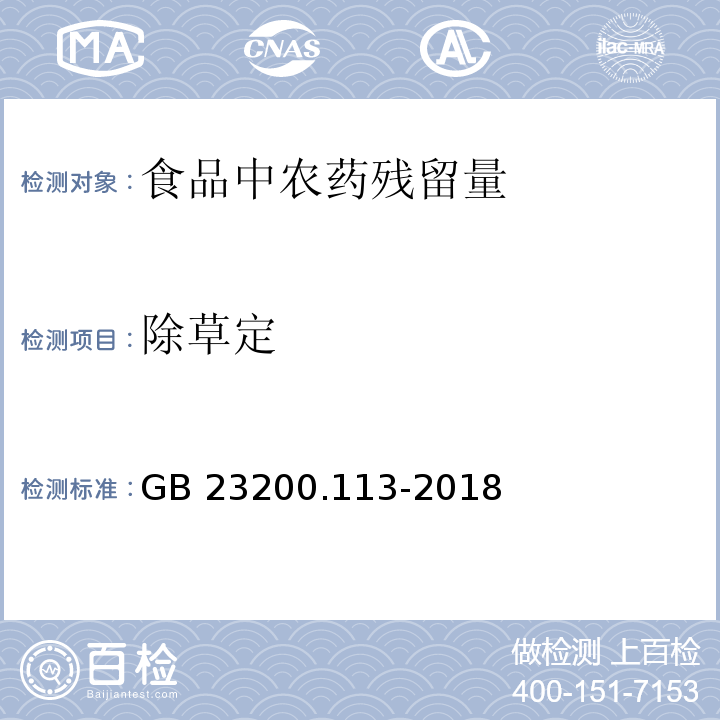 MA CNAS AL ilac-MRA

检测对象：食品中农药残留量

检测项目：除草定

检测标准：GB 23200.113-2018

百检
Baijiantest.com

做检测 上百检
400-151-7153